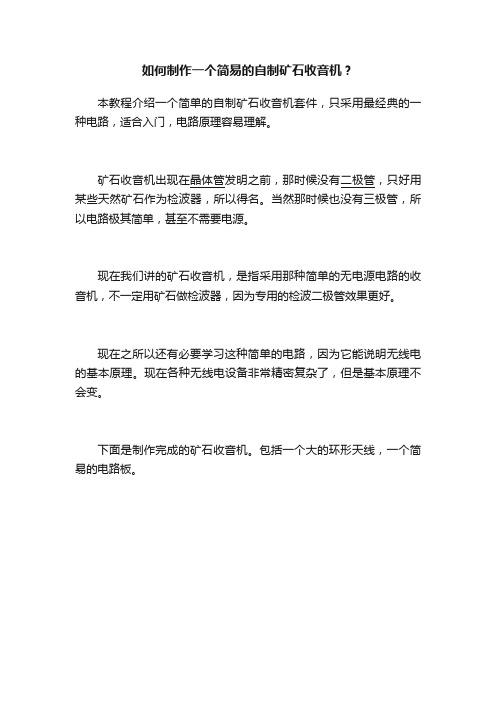 如何制作一个简易的自制矿石收音机？

本教程介绍一个简单的自制矿石收音机套件，只采用最经典的一种电路，适合入门，电路原理容易理解。

矿石收音机出现在晶体管发明之前，那时候没有二极管，只好用某些天然矿石作为检波器，所以得名。当然那时候也没有三极管，所以电路极其简单，甚至不需要电源。

现在我们讲的矿石收音机，是指采用那种简单的无电源电路的收音机，不一定用矿石做检波器，因为专用的检波二极管效果更好。

现在之所以还有必要学习这种简单的电路，因为它能说明无线电的基本原理。现在各种无线电设备非常精密复杂了，但是基本原理不会变。

下面是制作完成的矿石收音机。包括一个大的环形天线，一个简易的电路板。